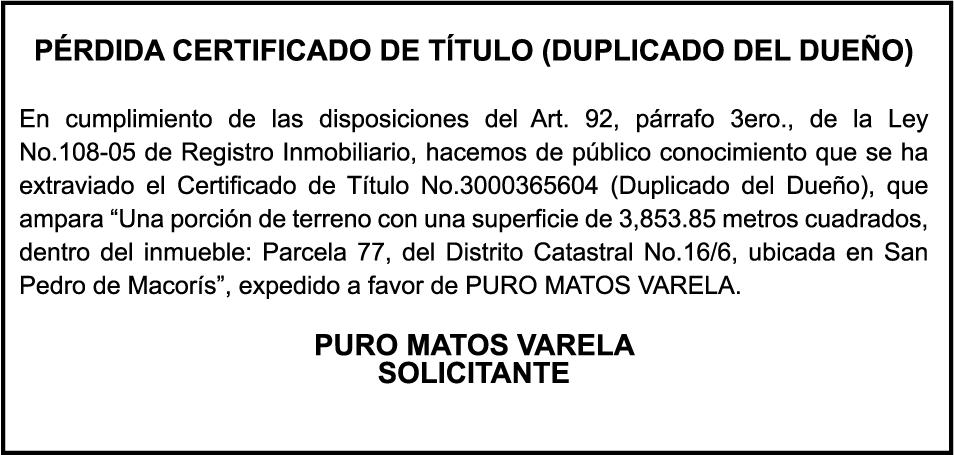 PÉRDIDA CERTIFICADO DE TÍTULO (DUPLICADO DEL DUEÑO)

En cumplimiento de las disposiciones del Art. 92, párrafo 3ero., de la Ley No.108-05 de Registro Inmobiliario, hacemos de público conocimiento que se ha extraviado el Certificado de Título No.3000365604 (Duplicado del Dueño), que ampara "Una porción de terreno con una superficie de 3,853.85 metros cuadrados, dentro del inmueble: Parcela 77, del Distrito Catastral No.16/6, ubicada en San Pedro de Macorís", expedido a favor de PURO MATOS VARELA.

PURO MATOS VARELA
SOLICITANTE